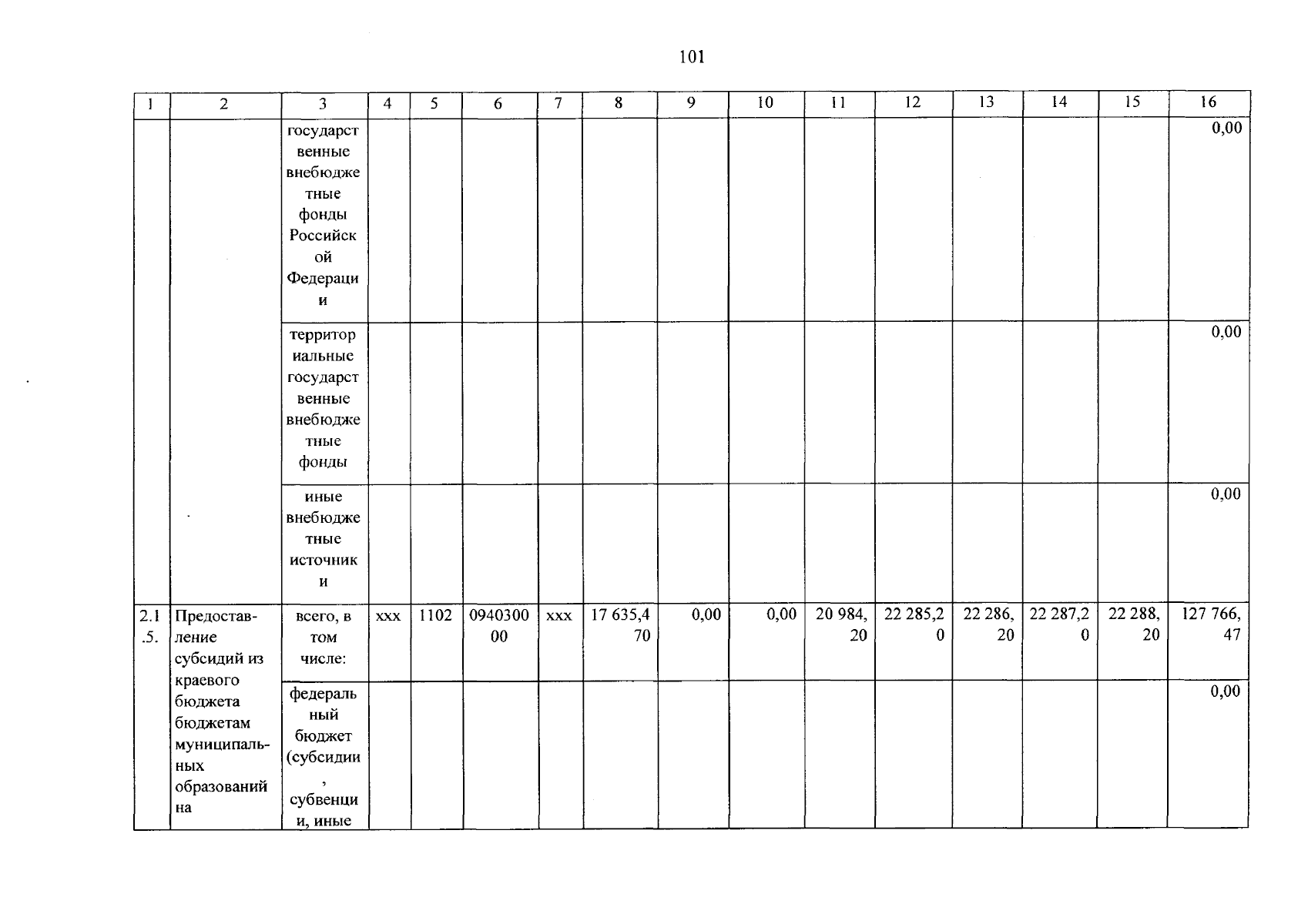 101

| 1 | 2 | 3 | 4 | 5 | 6 | 7 | 8 | 9 | 10 | 11 | 12 | 13 | 14 | 15 | 16 |
|---|---|---|---|---|---|---|---|---|---|---|---|---|---|---|---|
| | | государственные внебюджетные фонды Российской Федерации | | | | | | | | | | | | | 0,00 |
| | | территориальные государственные внебюджетные фонды | | | | | | | | | | | | | 0,00 |
| | | иные внебюджетные источники | | | | | | | | | | | | | 0,00 |
| 2.1.5. | Предоставление субсидий из краевого бюджета бюджетам муниципальных образований на | всего, в том числе: | xxx | 1102 | 094030000 | xxx | 17 635,470 | 0,00 | 0,00 | 20 984,20 | 22 285,20 | 22 286,20 | 22 287,20 | 22 288,20 | 127 766,47 |
| | | федеральный бюджет (субсидии, субвенции, иные | | | | | | | | | | | | | 0,00 |